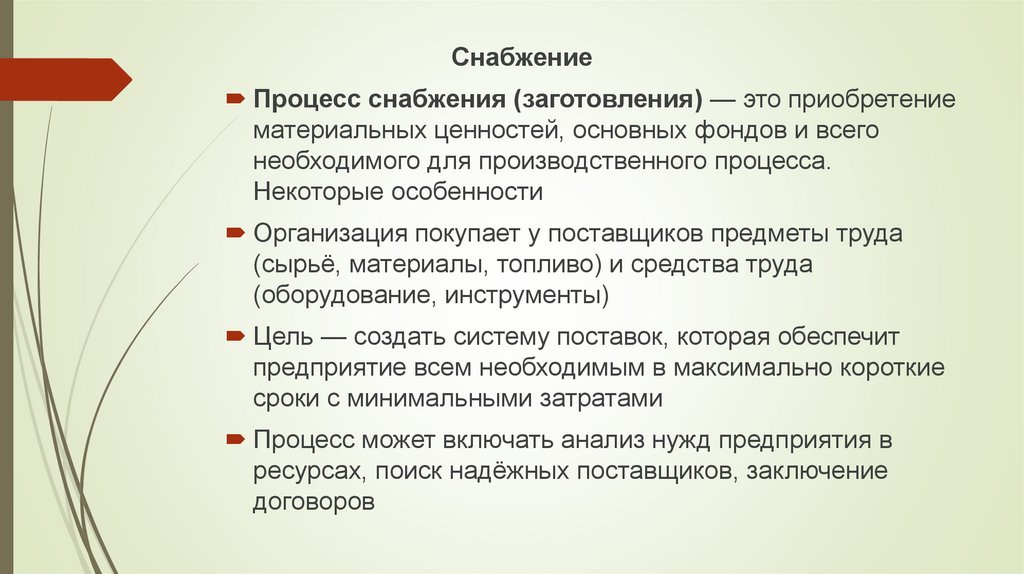 Снабжение

Процесс снабжения (заготовления) — это приобретение материальных ценностей, основных фондов и всего необходимого для производственного процесса. Некоторые особенности

Организация покупает у поставщиков предметы труда (сырьё, материалы, топливо) и средства труда (оборудование, инструменты)

Цель — создать систему поставок, которая обеспечит предприятие всем необходимым в максимально короткие сроки с минимальными затратами

Процесс может включать анализ нужд предприятия в ресурсах, поиск надёжных поставщиков, заключение договоров